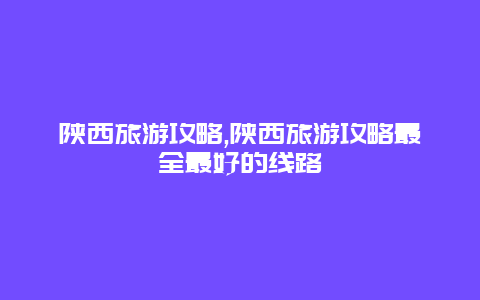 陕西旅游攻略,陕西旅游攻略最全最好的线路